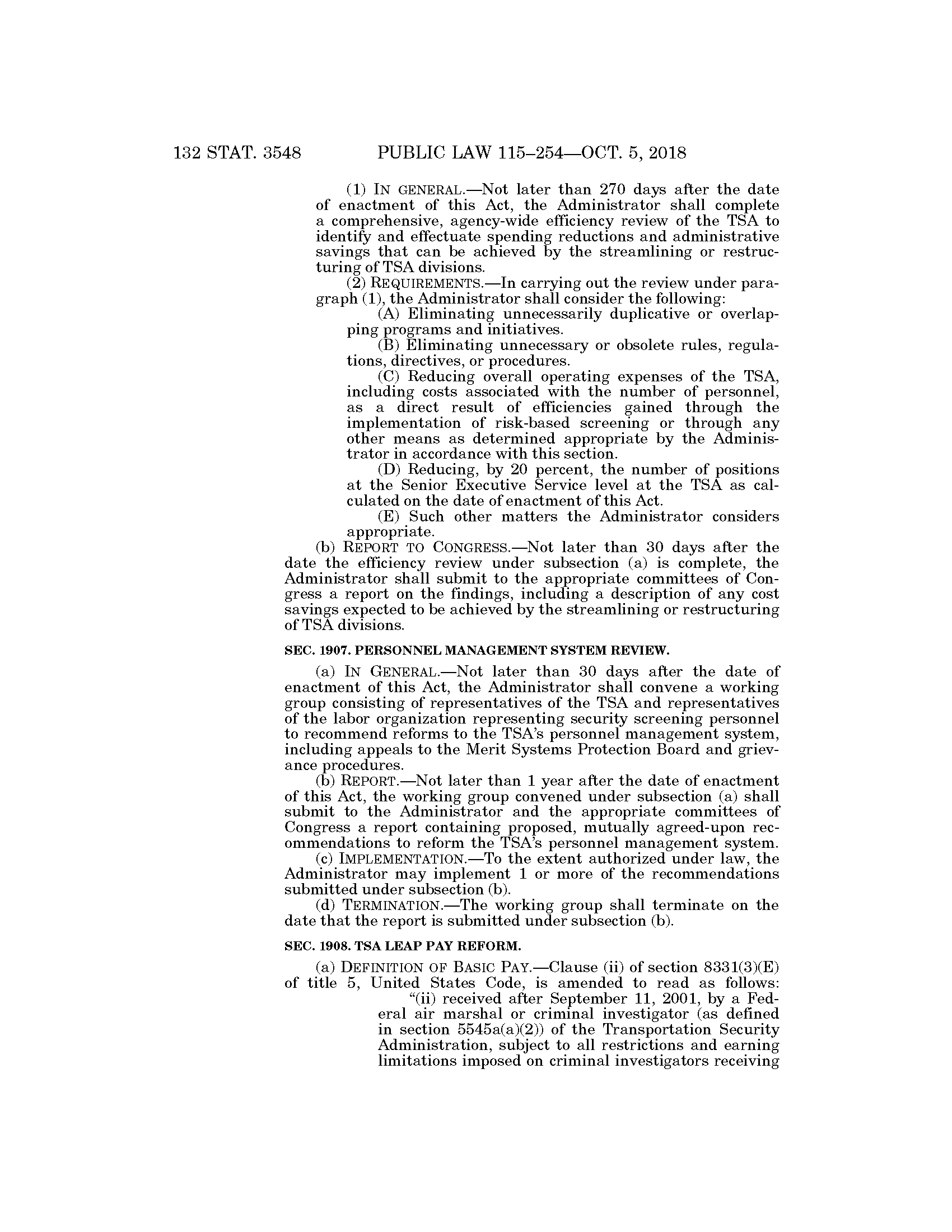 132 STAT. 3548 PUBLIC LAW 115–254—OCT. 5, 2018

(1) IN GENERAL.—Not later than 270 days after the date of enactment of this Act, the Administrator shall complete a comprehensive, agency-wide efficiency review of the TSA to identify and effectuate spending reductions and administrative savings that can be achieved by the streamlining or restructuring of TSA divisions.

(2) REQUIREMENTS.—In carrying out the review under paragraph (1), the Administrator shall consider the following:

(A) Eliminating unnecessarily duplicative or overlapping programs and initiatives.

(B) Eliminating unnecessary or obsolete rules, regulations, directives, or procedures.

(C) Reducing overall operating expenses of the TSA, including costs associated with the number of personnel, as a direct result of efficiencies gained through the implementation of risk-based screening or through any other means as determined appropriate by the Administrator in accordance with this section.

(D) Reducing, by 20 percent, the number of positions at the Senior Executive Service level at the TSA as calculated on the date of enactment of this Act.

(E) Such other matters the Administrator considers appropriate.

(b) REPORT TO CONGRESS.—Not later than 30 days after the date the efficiency review under subsection (a) is complete, the Administrator shall submit to the appropriate committees of Congress a report on the findings, including a description of any cost savings expected to be achieved by the streamlining or restructuring of TSA divisions.

SEC. 1907. PERSONNEL MANAGEMENT SYSTEM REVIEW.

(a) IN GENERAL.—Not later than 30 days after the date of enactment of this Act, the Administrator shall convene a working group consisting of representatives of the TSA and representatives of the labor organization representing security screening personnel to recommend reforms to the TSA's personnel management system, including appeals to the Merit Systems Protection Board and grievance procedures.

(b) REPORT.—Not later than 1 year after the date of enactment of this Act, the working group convened under subsection (a) shall submit to the Administrator and the appropriate committees of Congress a report containing proposed, mutually agreed-upon recommendations to reform the TSA's personnel management system.

(c) IMPLEMENTATION.—To the extent authorized under law, the Administrator may implement 1 or more of the recommendations submitted under subsection (b).

(d) TERMINATION.—The working group shall terminate on the date that the report is submitted under subsection (b).

SEC. 1908. TSA LEAP PAY REFORM.

(a) DEFINITION OF BASIC PAY.—Clause (ii) of section 8331(3)(E) of title 5, United States Code, is amended to read as follows:

"(ii) received after September 11, 2001, by a Federal air marshal or criminal investigator (as defined in section 5545a(a)(2)) of the Transportation Security Administration, subject to all restrictions and earning limitations imposed on criminal investigators receiving